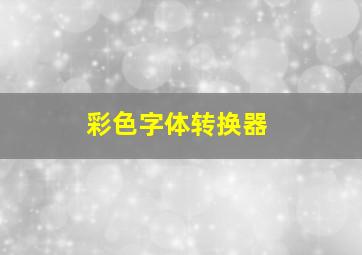 彩色字体转换器